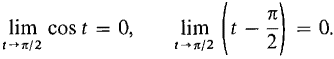 $\lim_{t \to \pi/2} \cos t = 0, \qquad \lim_{t \to \pi/2} \left(t - \frac{\pi}{2}\right) = 0.$